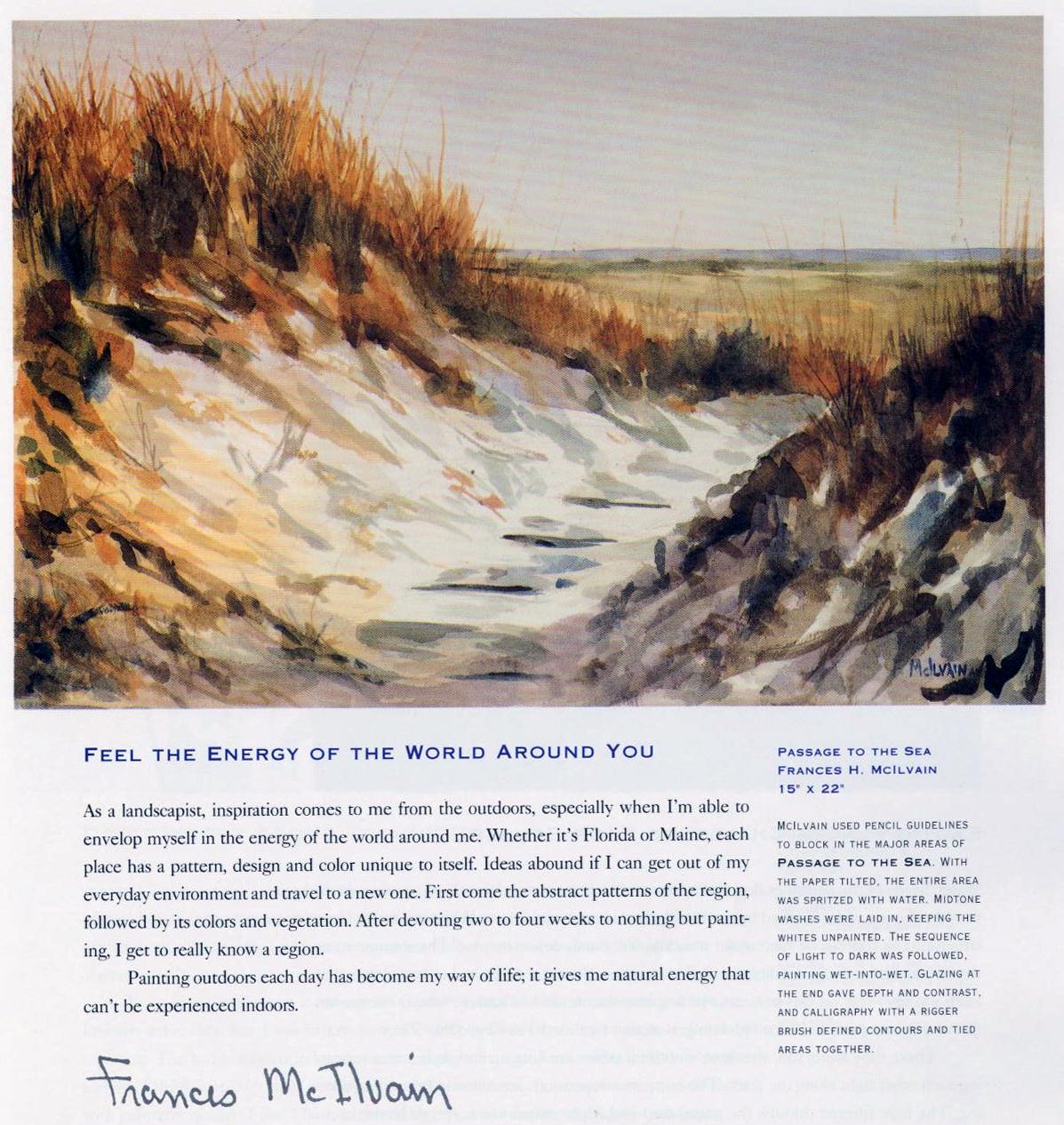 McIlvain

Feel the Energy of the World Around You

As a landscapist, inspiration comes to me from the outdoors, especially when I'm able to envelop myself in the energy of the world around me. Whether it's Florida or Maine, each place has a pattern, design and color unique to itself. Ideas abound if I can get out of my everyday environment and travel to a new one. First come the abstract patterns of the region, followed by its colors and vegetation. After devoting two to four weeks to nothing but painting, I get to really know a region.

Painting outdoors each day has become my way of life; it gives me natural energy that can't be experienced indoors.

Frances McIlvain

Passage to the Sea
Frances H. McIlvain
15" x 22"

McIlvain used pencil guidelines to block in the major areas of Passage to the Sea. With the paper tilted, the entire area was spritzed with water. Midtone washes were laid in, keeping the whites unpainted. The sequence of light to dark was followed, painting wet-into-wet. Glazing at the end gave depth and contrast, and calligraphy with a rigger brush defined contours and tied areas together.